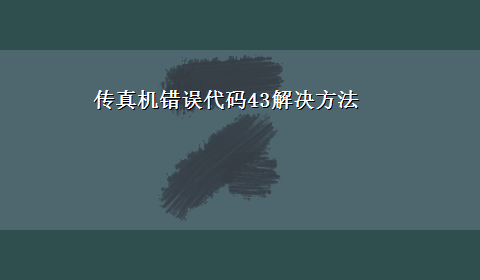 传真机错误代码43解决方法